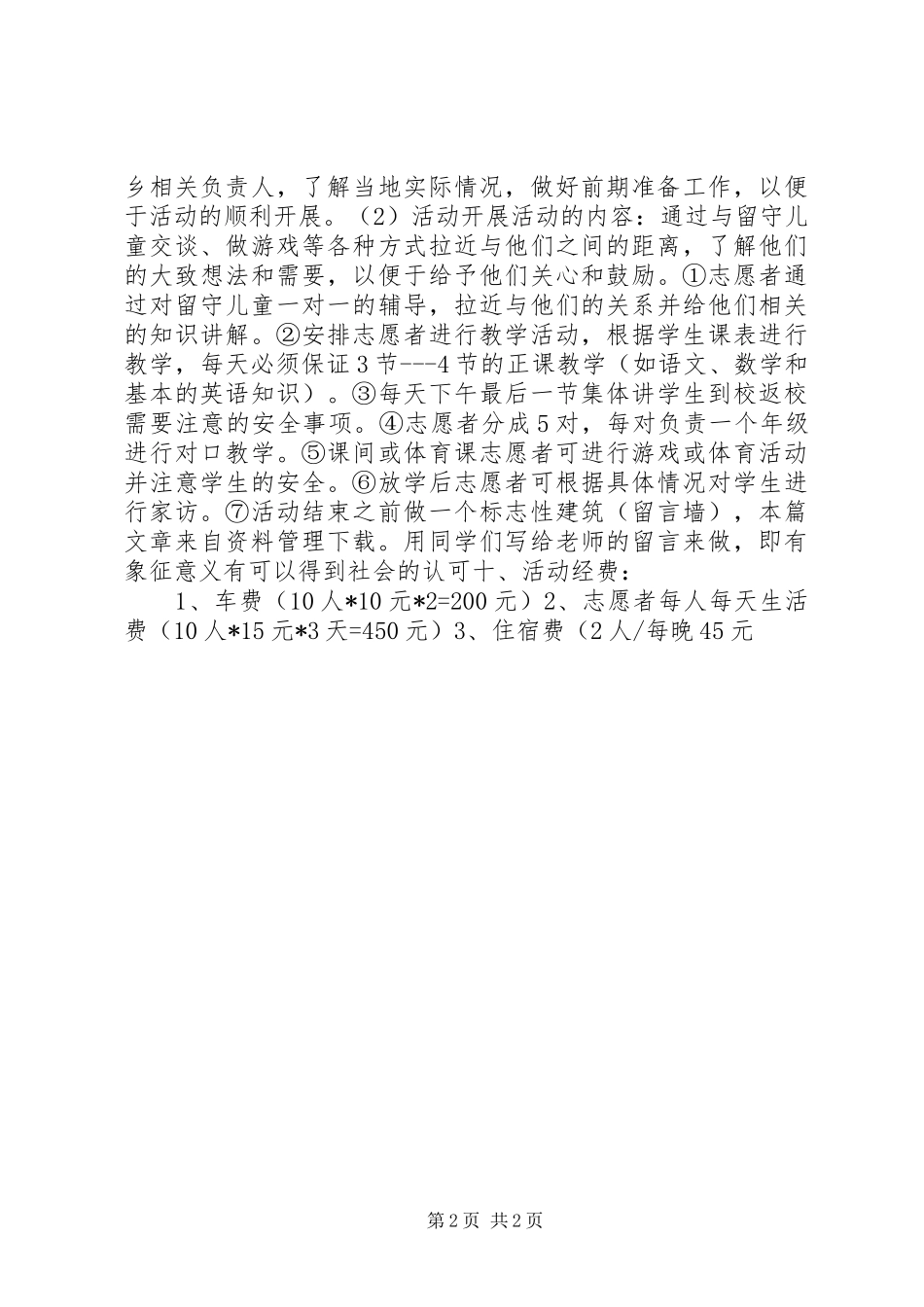 乡相关负责人，了解当地实际情况，做好前期准备工作，以便于活动的顺利开展。（2）活动开展活动的内容：通过与留守儿童交谈、做游戏等各种方式拉近与他们之间的距离，了解他们的大致想法和需要，以便于给予他们关心和鼓励。①志愿者通过对留守儿童一对一的辅导，拉近与他们的关系并给他们相关的知识讲解。②安排志愿者进行教学活动，根据学生课表进行教学，每天必须保证3节---4节的正课教学（如语文、数学和基本的英语知识）。③每天下午最后一节集体讲学生到校返校需要注意的安全事项。④志愿者分成5对，每对负责一个年级进行对口教学。⑤课间或体育课志愿者可进行游戏或体育活动并注意学生的安全。⑥放学后志愿者可根据具体情况对学生进行家访。⑦活动结束之前做一个标志性建筑（留言墙），本篇文章来自资料管理下载。用同学们写给老师的留言来做，即有象征意义有可以得到社会的认可十、活动经费：

1、车费（10人*10元*2=200元）2、志愿者每人每天生活费（10人*15元*3天=450元）3、住宿费（2人/每晚45元

第2页 共2页